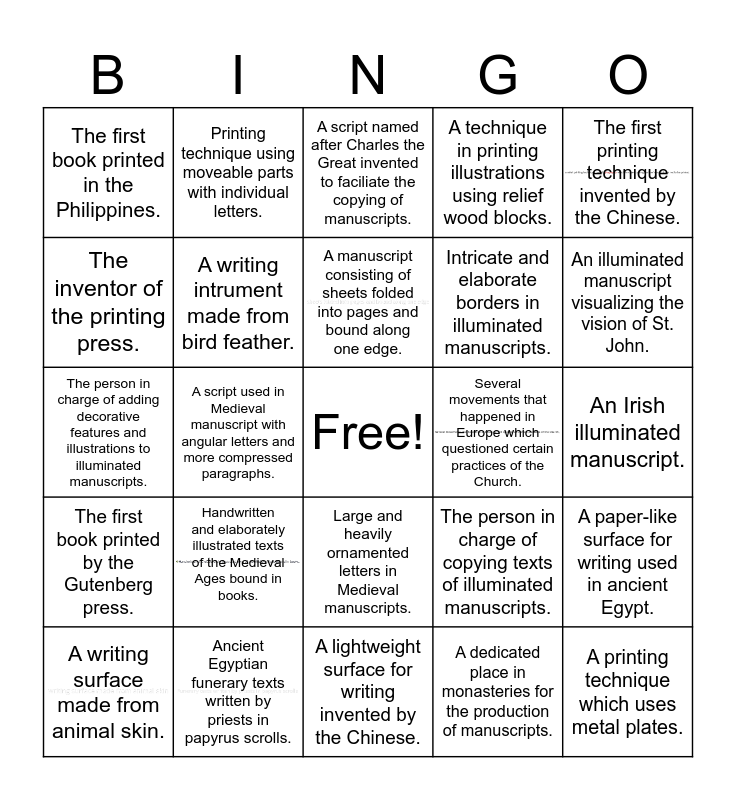 | B | I | N | G | O |
|---|---|---|---|---|
| The first book printed in the Philippines. | Printing technique using moveable parts with individual letters. | A script named after Charles the Great invented to faciliate the copying of manuscripts. | A technique in printing illustrations using relief wood blocks. | The first printing technique invented by the Chinese. |
| The inventor of the printing press. | A writing intrument made from bird feather. | A manuscript consisting of sheets folded into pages and bound along one edge. | Intricate and elaborate borders in illuminated manuscripts. | An illuminated manuscript visualizing the vision of St. John. |
| The person in charge of adding decorative features and illustrations to illuminated manuscripts. | A script used in Medieval manuscript with angular letters and more compressed paragraphs. | Free! | Several movements that happened in Europe which questioned certain practices of the Church. | An Irish illuminated manuscript. |
| The first book printed by the Gutenberg press. | Handwritten and elaborately illustrated texts of the Medieval Ages bound in books. | Large and heavily ornamented letters in Medieval manuscripts. | The person in charge of copying texts of illuminated manuscripts. | A paper-like surface for writing used in ancient Egypt. |
| A writing surface made from animal skin. | Ancient Egyptian funerary texts written by priests in papyrus scrolls. | A lightweight surface for writing invented by the Chinese. | A dedicated place in monasteries for the production of manuscripts. | A printing technique which uses metal plates. |